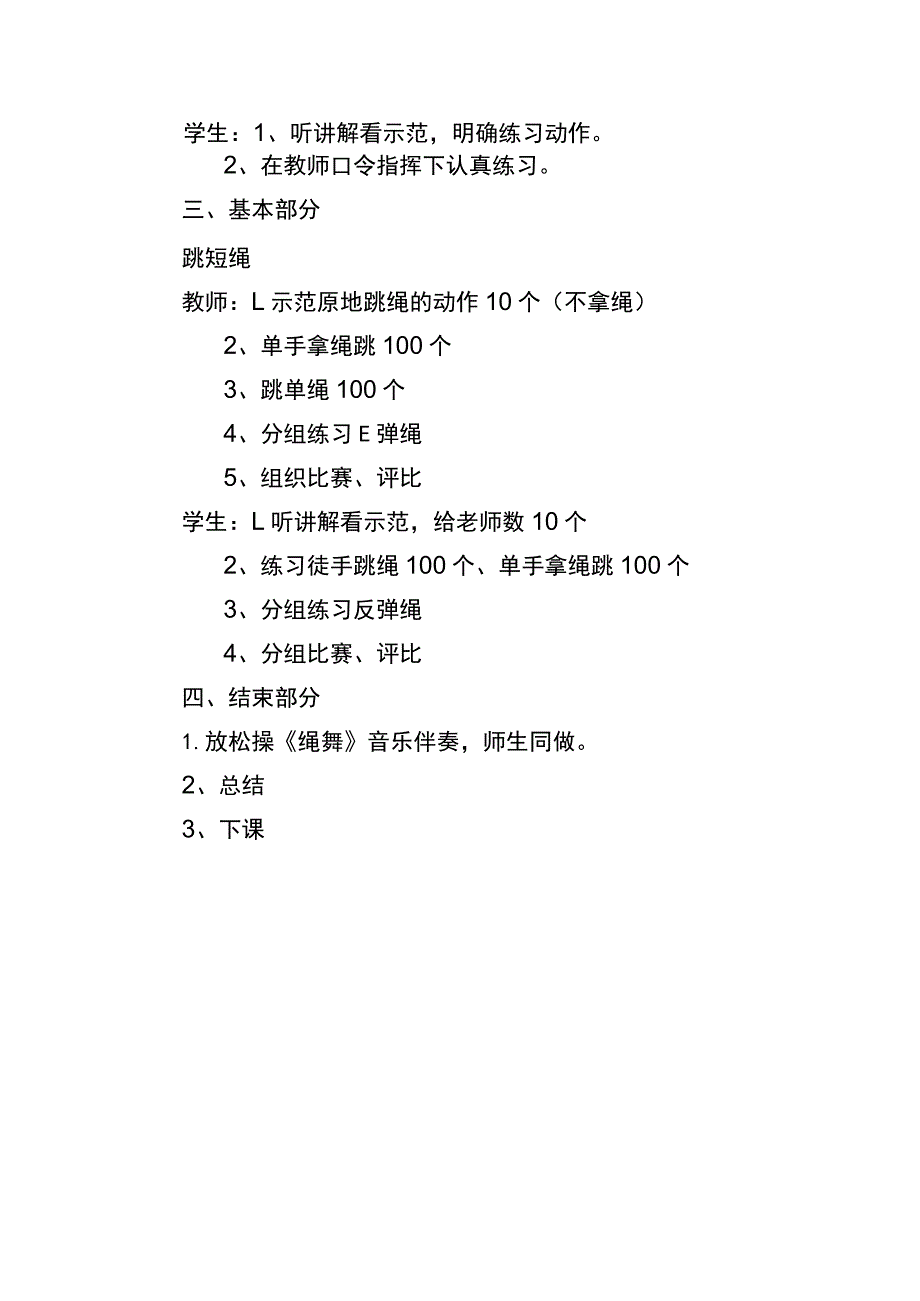 学生：1、听讲解看示范，明确练习动作。
2、在教师口令指挥下认真练习。

三、基本部分

跳短绳

教师：L示范原地跳绳的动作10个（不拿绳）

2、单手拿绳跳100个

3、跳单绳100个

4、分组练习E弹绳

5、组织比赛、评比

学生：L听讲解看示范，给老师数10个

2、练习徒手跳绳100个、单手拿绳跳100个

3、分组练习反弹绳

4、分组比赛、评比

四、结束部分

1.放松操《绳舞》音乐伴奏，师生同做。

2、总结

3、下课